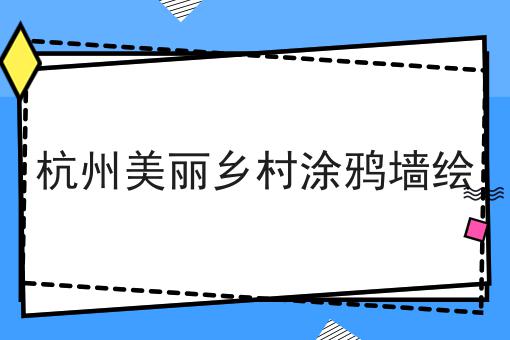 杭州美丽乡村涂鸦墙绘